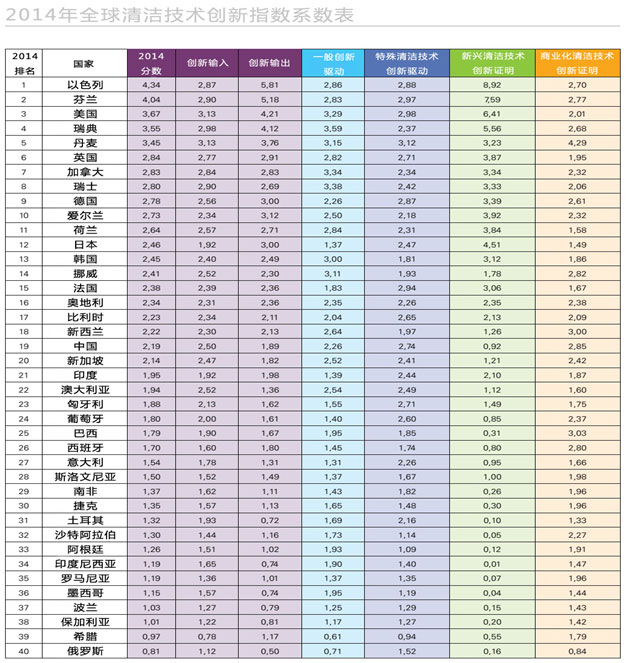 2014年全球清洁技术创新指数系数表

| 2014 排名 | 国家 | 2014 分数 | 创新输入 | 创新输出 | 一般创新驱动 | 特殊清洁技术创新驱动 | 新兴清洁技术创新证明 | 商业化清洁技术创新证明 |
|---|---|---|---|---|---|---|---|---|
| 1 | 以色列 | 4,34 | 2,87 | 5,81 | 2,86 | 2,88 | 8,92 | 2,70 |
| 2 | 芬兰 | 4,04 | 2,90 | 5,18 | 2,83 | 2,97 | 7,59 | 2,77 |
| 3 | 美国 | 3,67 | 3,13 | 4,21 | 3,29 | 2,98 | 6,41 | 2,01 |
| 4 | 瑞典 | 3,55 | 2,98 | 4,12 | 3,59 | 2,37 | 5,56 | 2,68 |
| 5 | 丹麦 | 3,45 | 3,13 | 3,76 | 3,15 | 3,12 | 3,23 | 4,29 |
| 6 | 英国 | 2,84 | 2,77 | 2,91 | 2,82 | 2,71 | 3,87 | 1,95 |
| 7 | 加拿大 | 2,83 | 2,84 | 2,83 | 3,34 | 2,34 | 3,34 | 2,32 |
| 8 | 瑞士 | 2,80 | 2,90 | 2,69 | 3,38 | 2,42 | 3,33 | 2,06 |
| 9 | 德国 | 2,78 | 2,56 | 3,00 | 2,26 | 2,87 | 3,39 | 2,61 |
| 10 | 爱尔兰 | 2,73 | 2,34 | 3,12 | 2,50 | 2,18 | 3,92 | 2,32 |
| 11 | 荷兰 | 2,64 | 2,57 | 2,71 | 2,84 | 2,31 | 3,84 | 1,58 |
| 12 | 日本 | 2,46 | 1,92 | 3,00 | 1,37 | 2,47 | 4,51 | 1,49 |
| 13 | 韩国 | 2,45 | 2,40 | 2,49 | 3,00 | 1,81 | 3,12 | 1,86 |
| 14 | 挪威 | 2,41 | 2,52 | 2,30 | 3,11 | 1,93 | 1,78 | 2,82 |
| 15 | 法国 | 2,38 | 2,39 | 2,36 | 1,83 | 2,94 | 3,06 | 1,67 |
| 16 | 奥地利 | 2,34 | 2,31 | 2,36 | 2,35 | 2,26 | 2,35 | 2,38 |
| 17 | 比利时 | 2,23 | 2,34 | 2,11 | 2,04 | 2,65 | 2,13 | 2,09 |
| 18 | 新西兰 | 2,22 | 2,30 | 2,13 | 2,64 | 1,97 | 1,26 | 3,00 |
| 19 | 中国 | 2,19 | 2,50 | 1,89 | 2,26 | 2,74 | 0,92 | 2,85 |
| 20 | 新加坡 | 2,14 | 2,47 | 1,82 | 2,52 | 2,41 | 1,21 | 2,42 |
| 21 | 印度 | 1,95 | 1,92 | 1,98 | 1,39 | 2,44 | 2,10 | 1,87 |
| 22 | 澳大利亚 | 1,94 | 2,52 | 1,36 | 2,54 | 2,49 | 1,12 | 1,60 |
| 23 | 匈牙利 | 1,88 | 2,13 | 1,62 | 1,55 | 2,71 | 1,49 | 1,75 |
| 24 | 葡萄牙 | 1,80 | 2,00 | 1,61 | 1,40 | 2,60 | 0,85 | 2,37 |
| 25 | 巴西 | 1,79 | 1,90 | 1,67 | 1,95 | 1,85 | 0,31 | 3,03 |
| 26 | 西班牙 | 1,70 | 1,60 | 1,80 | 1,45 | 1,74 | 0,80 | 2,80 |
| 27 | 意大利 | 1,54 | 1,78 | 1,31 | 1,31 | 2,26 | 0,95 | 1,66 |
| 28 | 斯洛文尼亚 | 1,50 | 1,52 | 1,49 | 1,37 | 1,67 | 1,00 | 1,98 |
| 29 | 南非 | 1,37 | 1,62 | 1,11 | 1,43 | 1,82 | 0,26 | 1,96 |
| 30 | 捷克 | 1,35 | 1,57 | 1,13 | 1,65 | 1,48 | 0,30 | 1,96 |
| 31 | 土耳其 | 1,32 | 1,93 | 0,72 | 1,69 | 2,16 | 0,10 | 1,33 |
| 32 | 沙特阿拉伯 | 1,30 | 1,44 | 1,16 | 1,73 | 1,14 | 0,05 | 2,27 |
| 33 | 阿根廷 | 1,26 | 1,51 | 1,02 | 1,93 | 1,09 | 0,12 | 1,91 |
| 34 | 印度尼西亚 | 1,19 | 1,65 | 0,74 | 1,90 | 1,40 | 0,01 | 1,47 |
| 35 | 罗马尼亚 | 1,19 | 1,36 | 1,01 | 1,37 | 1,35 | 0,07 | 1,96 |
| 36 | 墨西哥 | 1,15 | 1,57 | 0,74 | 1,95 | 1,19 | 0,04 | 1,44 |
| 37 | 波兰 | 1,03 | 1,27 | 0,79 | 1,25 | 1,29 | 0,15 | 1,43 |
| 38 | 保加利亚 | 1,01 | 1,22 | 0,81 | 1,17 | 1,27 | 0,20 | 1,42 |
| 39 | 希腊 | 0,97 | 0,78 | 1,17 | 0,61 | 0,94 | 0,55 | 1,79 |
| 40 | 俄罗斯 | 0,81 | 1,12 | 0,50 | 0,71 | 1,52 | 0,16 | 0,84 |